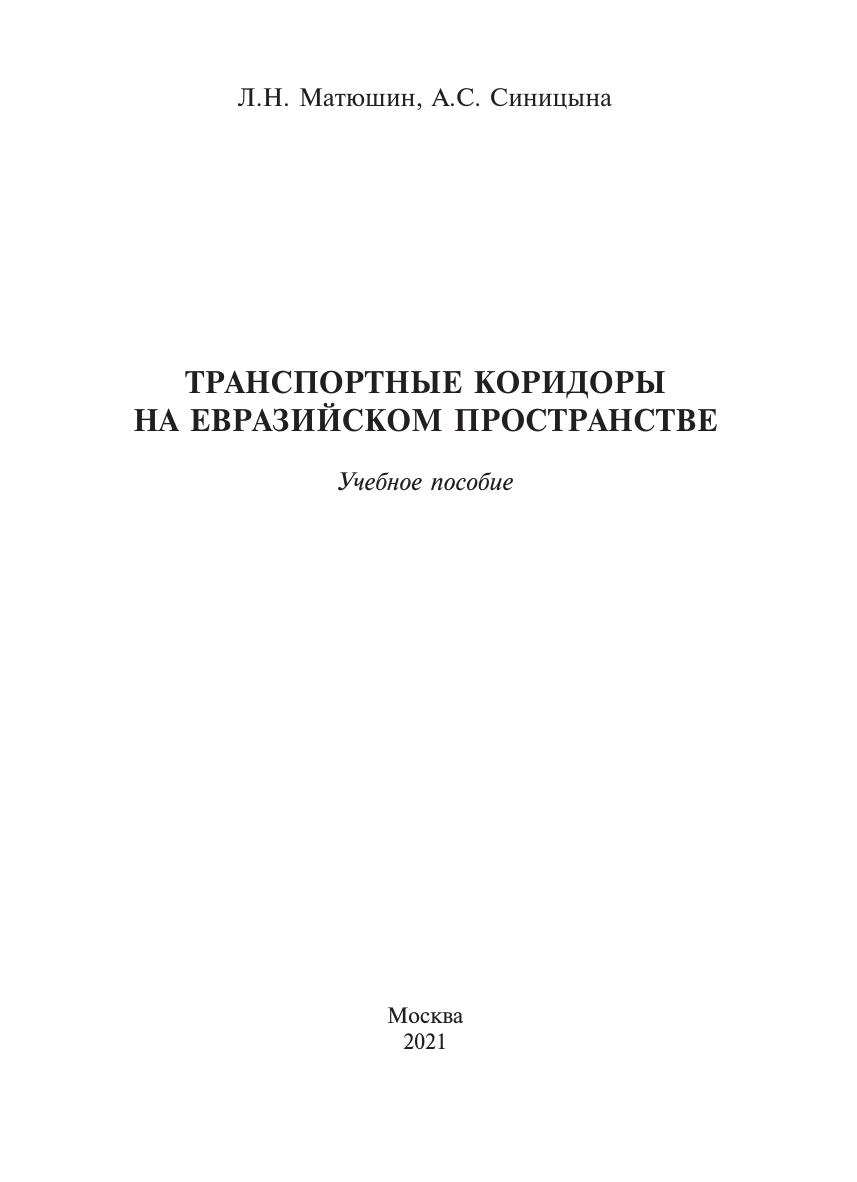 Л.Н. Матюшин, А.С. Синицына

ТРАНСПОРТНЫЕ КОРИДОРЫ
НА ЕВРАЗИЙСКОМ ПРОСТРАНСТВЕ

Учебное пособие

Москва
2021